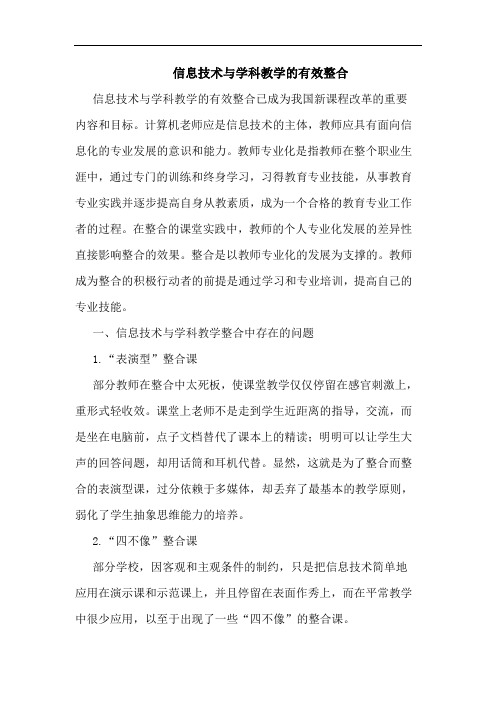 信息技术与学科教学的有效整合

信息技术与学科教学的有效整合已成为我国新课程改革的重要内容和目标。计算机老师应是信息技术的主体，教师应具有面向信息化的专业发展的意识和能力。教师专业化是指教师在整个职业生涯中，通过专门的训练和终身学习，习得教育专业技能，从事教育专业实践并逐步提高自身从教素质，成为一个合格的教育专业工作者的过程。在整合的课堂实践中，教师的个人专业化发展的差异性直接影响整合的效果。整合是以教师专业化的发展为支撑的。教师成为整合的积极行动者的前提是通过学习和专业培训，提高自己的专业技能。

一、信息技术与学科教学整合中存在的问题

1.“表演型”整合课

部分教师在整合中太死板，使课堂教学仅仅停留在感官刺激上，重形式轻收效。课堂上老师不是走到学生近距离的指导，交流，而是坐在电脑前，点子文档替代了课本上的精读；明明可以让学生大声的回答问题，却用话筒和耳机代替。显然，这就是为了整合而整合的表演型课，过分依赖于多媒体，却丢弃了最基本的教学原则，弱化了学生抽象思维能力的培养。

2.“四不像”整合课

部分学校，因客观和主观条件的制约，只是把信息技术简单地应用在演示课和示范课上，并且停留在表面作秀上，而在平常教学中很少应用，以至于出现了一些“四不像”的整合课。